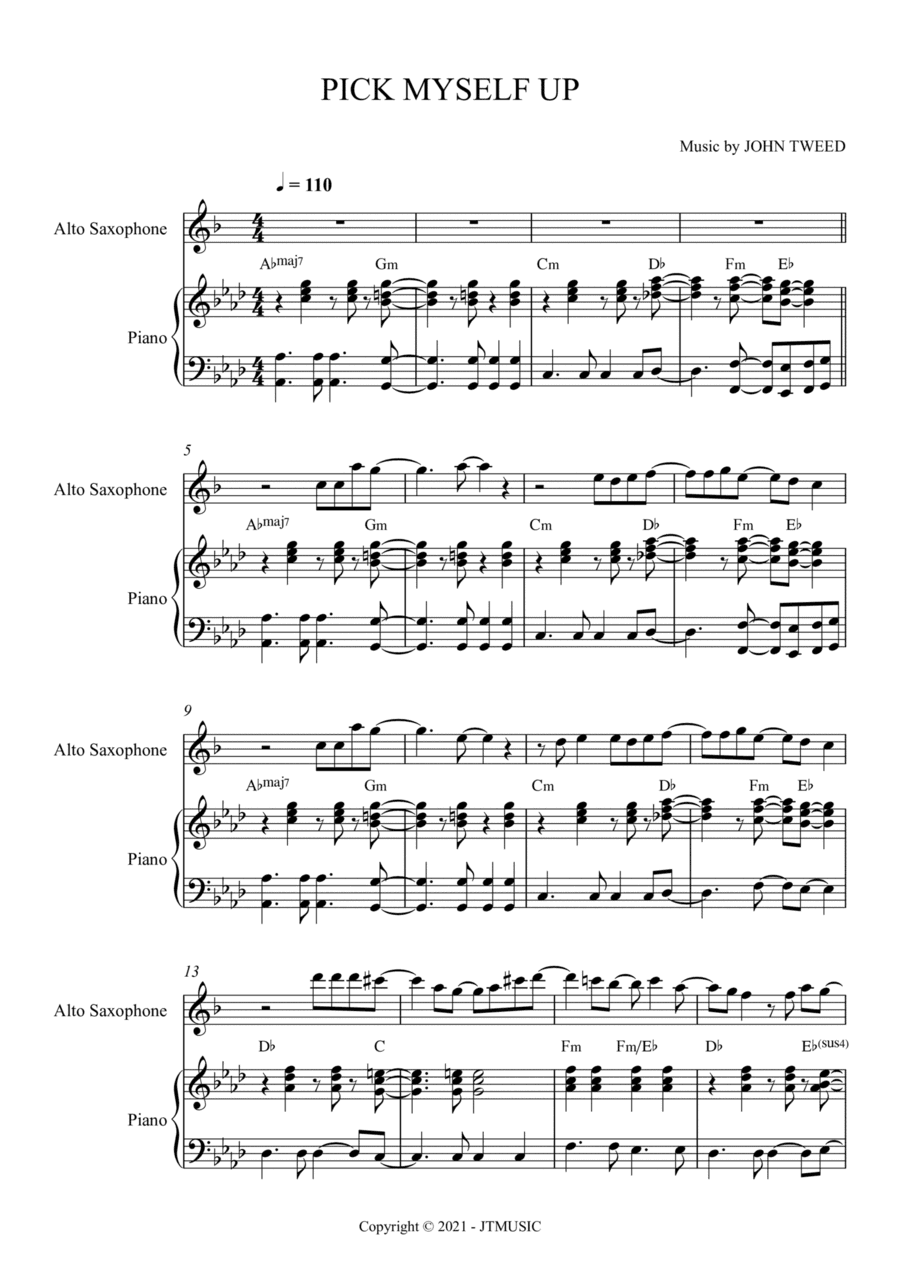 PICK MYSELF UP

Music by JOHN TWEED

♩ = 110

Alto Saxophone

A♭maj7 Gm Cm D♭ Fm E♭

Piano

5

Alto Saxophone

A♭maj7 Gm Cm D♭ Fm E♭

Piano

9

Alto Saxophone

A♭maj7 Gm Cm D♭ Fm E♭

Piano

13

Alto Saxophone

D♭ C Fm Fm/E♭ D♭ E♭(sus4)

Piano

Copyright © 2021 - JTMUSIC